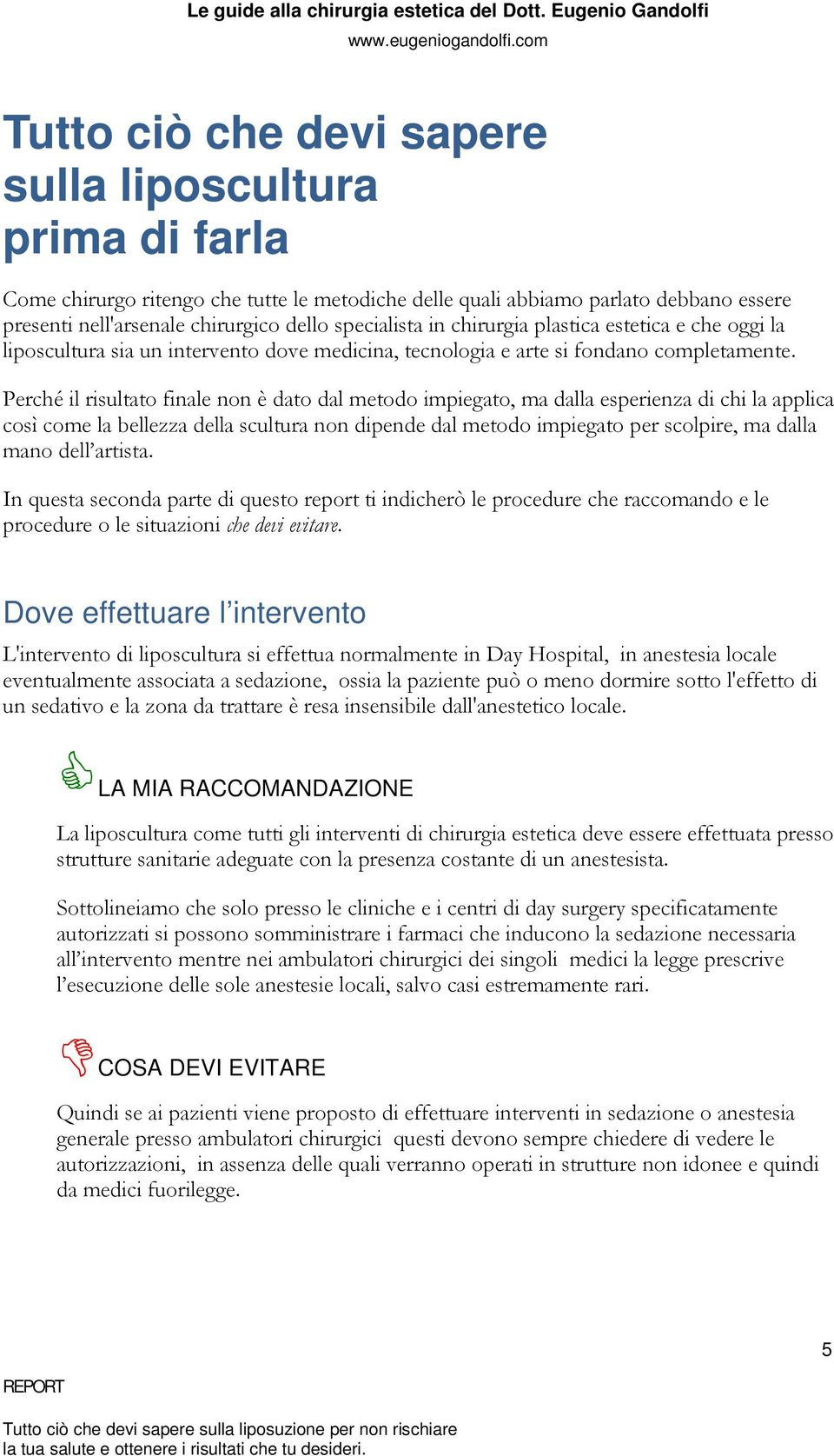 Le guide alla chirurgia estetica del Dott. Eugenio Gandolfi
www.eugeniogandolfi.com

Tutto ciò che devi sapere sulla liposcultura prima di farla

Come chirurgo ritengo che tutte le metodiche delle quali abbiamo parlato debbano essere presenti nell'arsenale chirurgico dello specialista in chirurgia plastica estetica e che oggi la liposcultura sia un intervento dove medicina, tecnologia e arte si fondano completamente.

Perché il risultato finale non è dato dal metodo impiegato, ma dalla esperienza di chi la applica così come la bellezza della scultura non dipende dal metodo impiegato per scolpire, ma dalla mano dell'artista.

In questa seconda parte di questo report ti indicherò le procedure che raccomando e le procedure o le situazioni che devi evitare.

Dove effettuare l'intervento

L'intervento di liposcultura si effettua normalmente in Day Hospital, in anestesia locale eventualmente associata a sedazione, ossia la paziente può o meno dormire sotto l'effetto di un sedativo e la zona da trattare è resa insensibile dall'anestetico locale.

LA MIA RACCOMANDAZIONE

La liposcultura come tutti gli interventi di chirurgia estetica deve essere effettuata presso strutture sanitarie adeguate con la presenza costante di un anestesista.

Sottolineiamo che solo presso le cliniche e i centri di day surgery specificatamente autorizzati si possono somministrare i farmaci che inducono la sedazione necessaria all'intervento mentre nei ambulatori chirurgici dei singoli medici la legge prescrive l'esecuzione delle sole anestesie locali, salvo casi estremamente rari.

COSA DEVI EVITARE

Quindi se ai pazienti viene proposto di effettuare interventi in sedazione o anestesia generale presso ambulatori chirurgici questi devono sempre chiedere di vedere le autorizzazioni, in assenza delle quali verranno operati in strutture non idonee e quindi da medici fuorilegge.

5

REPORT

Tutto ciò che devi sapere sulla liposuzione per non rischiare la tua salute e ottenere i risultati che tu desideri.